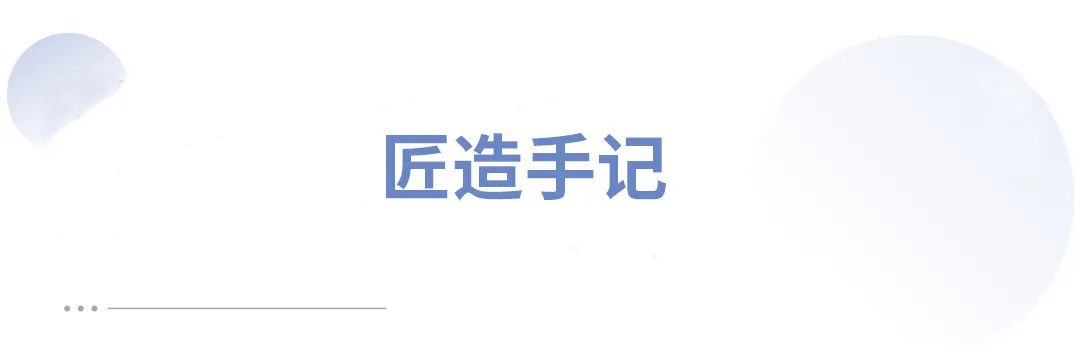 匠造手记